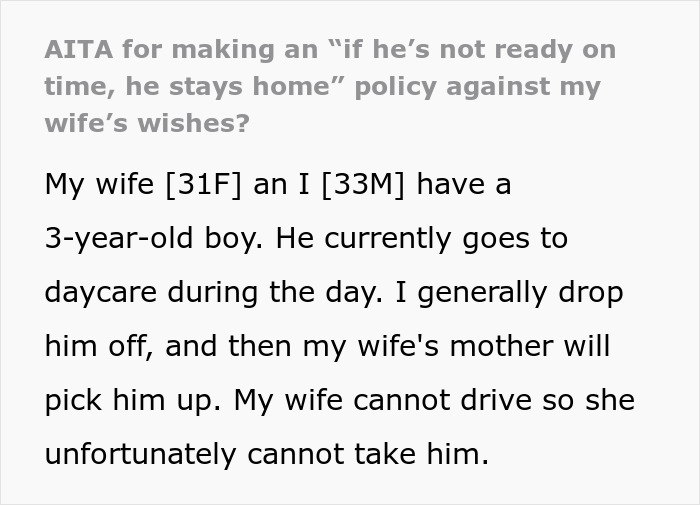 AITA for making an “if he’s not ready on time, he stays home” policy against my wife’s wishes?

My wife [31F] an I [33M] have a 3-year-old boy. He currently goes to daycare during the day. I generally drop him off, and then my wife's mother will pick him up. My wife cannot drive so she unfortunately cannot take him.